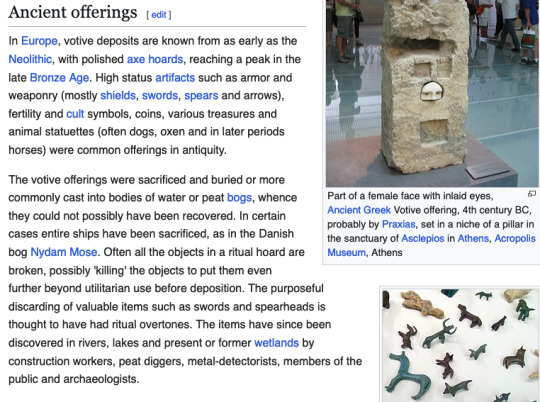 Ancient offerings [ edit ]

In Europe, votive deposits are known from as early as the Neolithic, with polished axe hoards, reaching a peak in the late Bronze Age. High status artifacts such as armor and weaponry (mostly shields, swords, spears and arrows), fertility and cult symbols, coins, various treasures and animal statuettes (often dogs, oxen and in later periods horses) were common offerings in antiquity.

The votive offerings were sacrificed and buried or more commonly cast into bodies of water or peat bogs, whence they could not possibly have been recovered. In certain cases entire ships have been sacrificed, as in the Danish bog Nydam Mose. Often all the objects in a ritual hoard are broken, possibly 'killing' the objects to put them even further beyond utilitarian use before deposition. The purposeful discarding of valuable items such as swords and spearheads is thought to have had ritual overtones. The items have since been discovered in rivers, lakes and present or former wetlands by construction workers, peat diggers, metal-detectorists, members of the public and archaeologists.

Part of a female face with inlaid eyes, Ancient Greek Votive offering, 4th century BC, probably by Praxias, set in a niche of a pillar in the sanctuary of Asclepios in Athens, Acropolis Museum, Athens